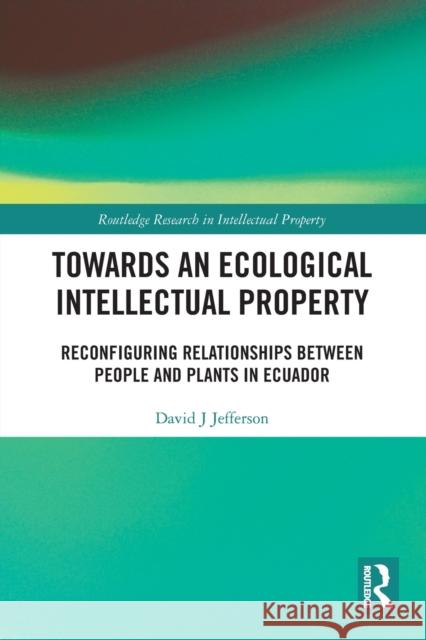 Routledge Research in Intellectual Property

TOWARDS AN ECOLOGICAL INTELLECTUAL PROPERTY

RECONFIGURING RELATIONSHIPS BETWEEN PEOPLE AND PLANTS IN ECUADOR

David J Jefferson

ROUTLEDGE